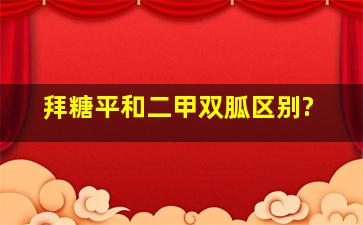 拜糖平和二甲双胍区别?